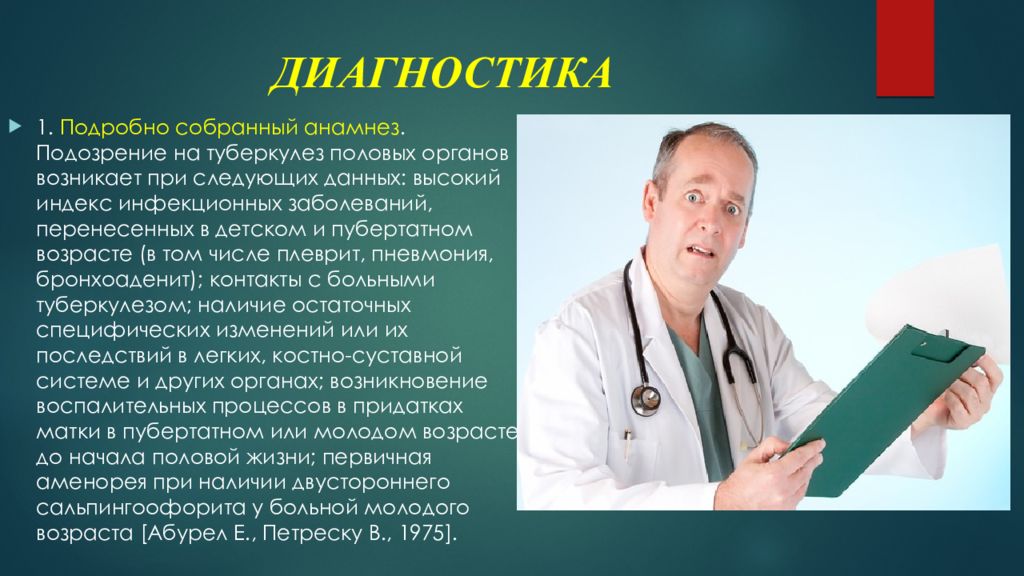 ДИАГНОСТИКА

1. Подробно собранный анамнез. Подозрение на туберкулез половых органов возникает при следующих данных: высокий индекс инфекционных заболеваний, перенесенных в детском и пубертатном возрасте (в том числе плеврит, пневмония, бронхоаденит); контакты с больными туберкулезом; наличие остаточных специфических изменений или их последствий в легких, костно-суставной системе и других органах; возникновение воспалительных процессов в придатках матки в пубертатном или молодом возрасте до начала половой жизни; первичная аменорея при наличии двустороннего сальпингоофорита у больной молодого возраста [Абурел Е., Петреску В., 1975].